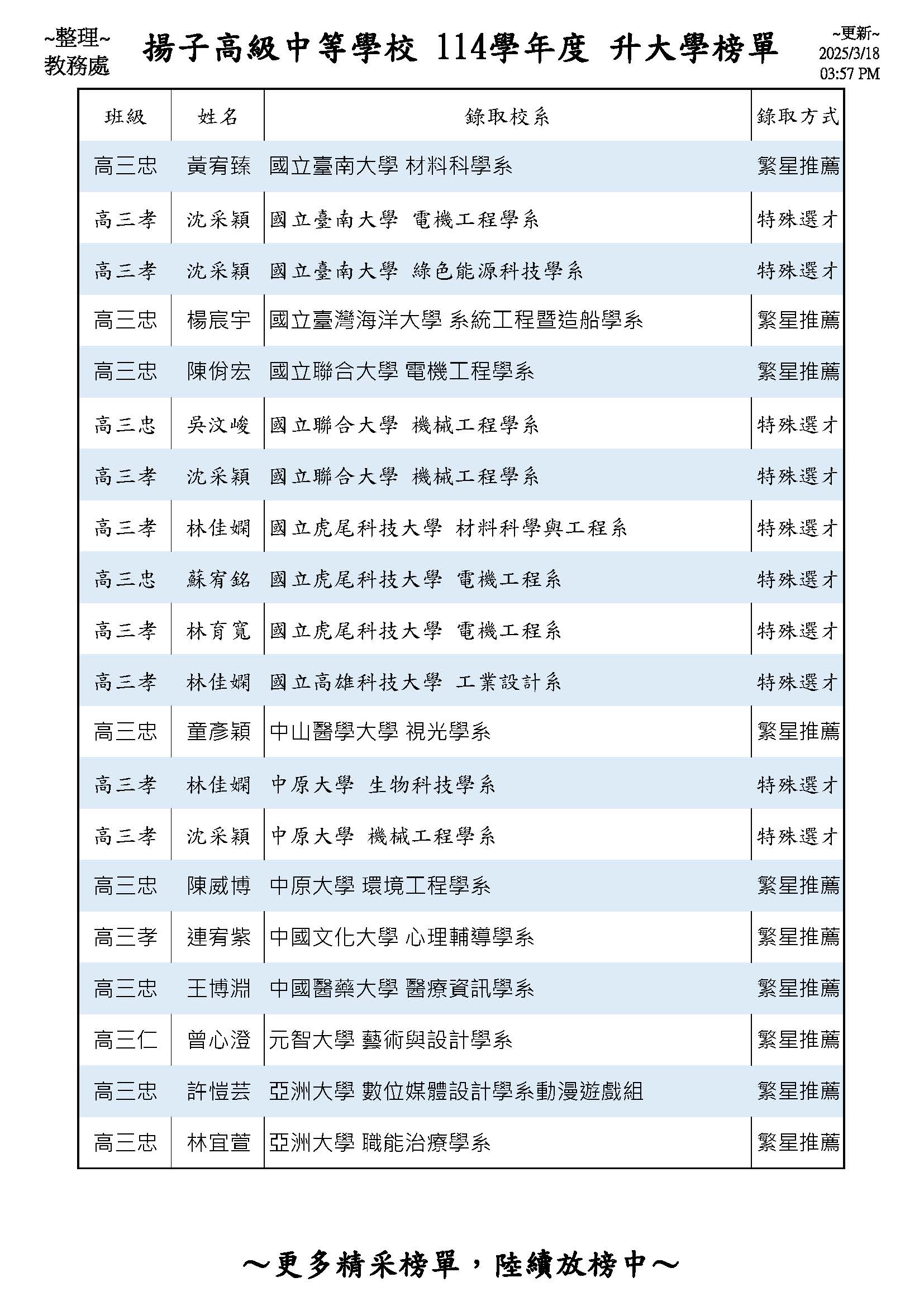 ~整理~
教務處

揚子高級中等學校 114學年度 升大學榜單

~更新~
2025/3/18
03:57 PM

| 班級 | 姓名 | 錄取校系 | 錄取方式 |
|---|---|---|---|
| 高三忠 | 黃宥臻 | 國立臺南大學 材料科學系 | 繁星推薦 |
| 高三孝 | 沈采穎 | 國立臺南大學 電機工程學系 | 特殊選才 |
| 高三孝 | 沈采穎 | 國立臺南大學 綠色能源科技學系 | 特殊選才 |
| 高三忠 | 楊宸宇 | 國立臺灣海洋大學 系統工程暨造船學系 | 繁星推薦 |
| 高三忠 | 陳佾宏 | 國立聯合大學 電機工程學系 | 繁星推薦 |
| 高三忠 | 吳汶峻 | 國立聯合大學 機械工程學系 | 特殊選才 |
| 高三孝 | 沈采穎 | 國立聯合大學 機械工程學系 | 特殊選才 |
| 高三孝 | 林佳嫻 | 國立虎尾科技大學 材料科學與工程系 | 特殊選才 |
| 高三忠 | 蘇宥銘 | 國立虎尾科技大學 電機工程系 | 特殊選才 |
| 高三孝 | 林育寬 | 國立虎尾科技大學 電機工程系 | 特殊選才 |
| 高三孝 | 林佳嫻 | 國立高雄科技大學 工業設計系 | 特殊選才 |
| 高三忠 | 童彥穎 | 中山醫學大學 視光學系 | 繁星推薦 |
| 高三孝 | 林佳嫻 | 中原大學 生物科技學系 | 特殊選才 |
| 高三孝 | 沈采穎 | 中原大學 機械工程學系 | 特殊選才 |
| 高三忠 | 陳威博 | 中原大學 環境工程學系 | 繁星推薦 |
| 高三孝 | 連宥紫 | 中國文化大學 心理輔導學系 | 繁星推薦 |
| 高三忠 | 王博淵 | 中國醫藥大學 醫療資訊學系 | 繁星推薦 |
| 高三仁 | 曾心澄 | 元智大學 藝術與設計學系 | 繁星推薦 |
| 高三忠 | 許愷芸 | 亞洲大學 數位媒體設計學系動漫遊戲組 | 繁星推薦 |
| 高三忠 | 林宜萱 | 亞洲大學 職能治療學系 | 繁星推薦 |

～更多精采榜單，陸續放榜中～